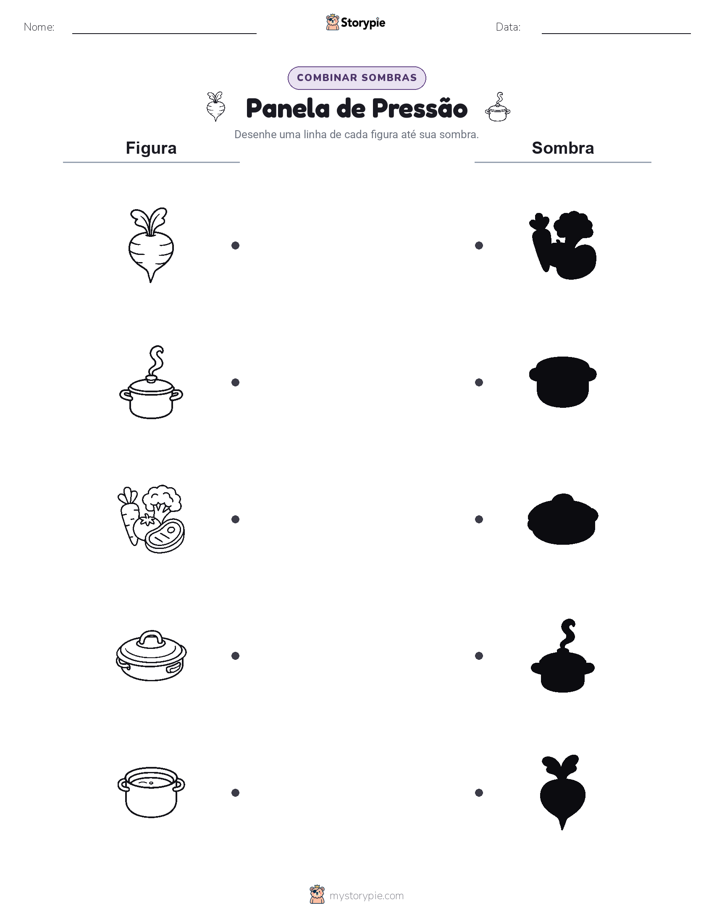 Nome:

Storypie

Data:

COMBINAR SOMBRAS

Panela de Pressão

Desenhe uma linha de cada figura até sua sombra.

Figura

Sombra

mystorypie.com